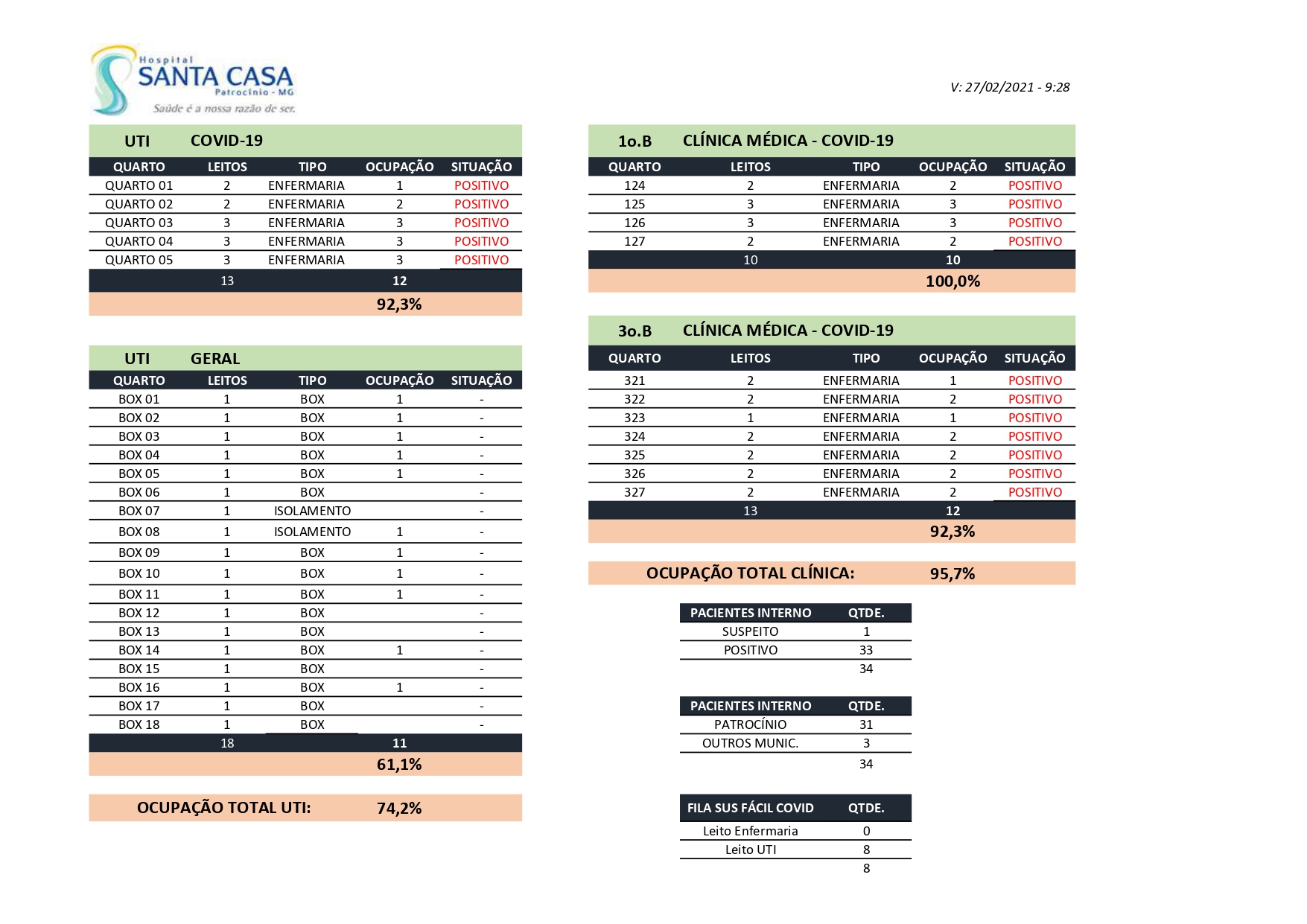 Hospital
SANTA CASA
Patrocínio - MG
Saúde é a nossa razão de ser.

V: 27/02/2021 - 9:28

UTI COVID-19

| QUARTO | LEITOS | TIPO | OCUPAÇÃO | SITUAÇÃO |
|---|---|---|---|---|
| QUARTO 01 | 2 | ENFERMARIA | 1 | POSITIVO |
| QUARTO 02 | 2 | ENFERMARIA | 2 | POSITIVO |
| QUARTO 03 | 3 | ENFERMARIA | 3 | POSITIVO |
| QUARTO 04 | 3 | ENFERMARIA | 3 | POSITIVO |
| QUARTO 05 | 3 | ENFERMARIA | 3 | POSITIVO |
| | 13 | | 12 | |
| | | | 92,3% | |

UTI GERAL

| QUARTO | LEITOS | TIPO | OCUPAÇÃO | SITUAÇÃO |
|---|---|---|---|---|
| BOX 01 | 1 | BOX | 1 | - |
| BOX 02 | 1 | BOX | 1 | - |
| BOX 03 | 1 | BOX | 1 | - |
| BOX 04 | 1 | BOX | 1 | - |
| BOX 05 | 1 | BOX | 1 | - |
| BOX 06 | 1 | BOX | | - |
| BOX 07 | 1 | ISOLAMENTO | | - |
| BOX 08 | 1 | ISOLAMENTO | 1 | - |
| BOX 09 | 1 | BOX | 1 | - |
| BOX 10 | 1 | BOX | 1 | - |
| BOX 11 | 1 | BOX | 1 | - |
| BOX 12 | 1 | BOX | | - |
| BOX 13 | 1 | BOX | | - |
| BOX 14 | 1 | BOX | 1 | - |
| BOX 15 | 1 | BOX | | - |
| BOX 16 | 1 | BOX | 1 | - |
| BOX 17 | 1 | BOX | | - |
| BOX 18 | 1 | BOX | | - |
| | 18 | | 11 | |
| | | | 61,1% | |

OCUPAÇÃO TOTAL UTI: 74,2%

1o.B CLÍNICA MÉDICA - COVID-19

| QUARTO | LEITOS | TIPO | OCUPAÇÃO | SITUAÇÃO |
|---|---|---|---|---|
| 124 | 2 | ENFERMARIA | 2 | POSITIVO |
| 125 | 3 | ENFERMARIA | 3 | POSITIVO |
| 126 | 3 | ENFERMARIA | 3 | POSITIVO |
| 127 | 2 | ENFERMARIA | 2 | POSITIVO |
| | 10 | | 10 | |
| | | | 100,0% | |

3o.B CLÍNICA MÉDICA - COVID-19

| QUARTO | LEITOS | TIPO | OCUPAÇÃO | SITUAÇÃO |
|---|---|---|---|---|
| 321 | 2 | ENFERMARIA | 1 | POSITIVO |
| 322 | 2 | ENFERMARIA | 2 | POSITIVO |
| 323 | 1 | ENFERMARIA | 1 | POSITIVO |
| 324 | 2 | ENFERMARIA | 2 | POSITIVO |
| 325 | 2 | ENFERMARIA | 2 | POSITIVO |
| 326 | 2 | ENFERMARIA | 2 | POSITIVO |
| 327 | 2 | ENFERMARIA | 2 | POSITIVO |
| | 13 | | 12 | |
| | | | 92,3% | |

OCUPAÇÃO TOTAL CLÍNICA: 95,7%

| PACIENTES INTERNO | QTDE. |
|---|---|
| SUSPEITO | 1 |
| POSITIVO | 33 |
| | 34 |

| PACIENTES INTERNO | QTDE. |
|---|---|
| PATROCÍNIO | 31 |
| OUTROS MUNIC. | 3 |
| | 34 |

| FILA SUS FÁCIL COVID | QTDE. |
|---|---|
| Leito Enfermaria | 0 |
| Leito UTI | 8 |
| | 8 |